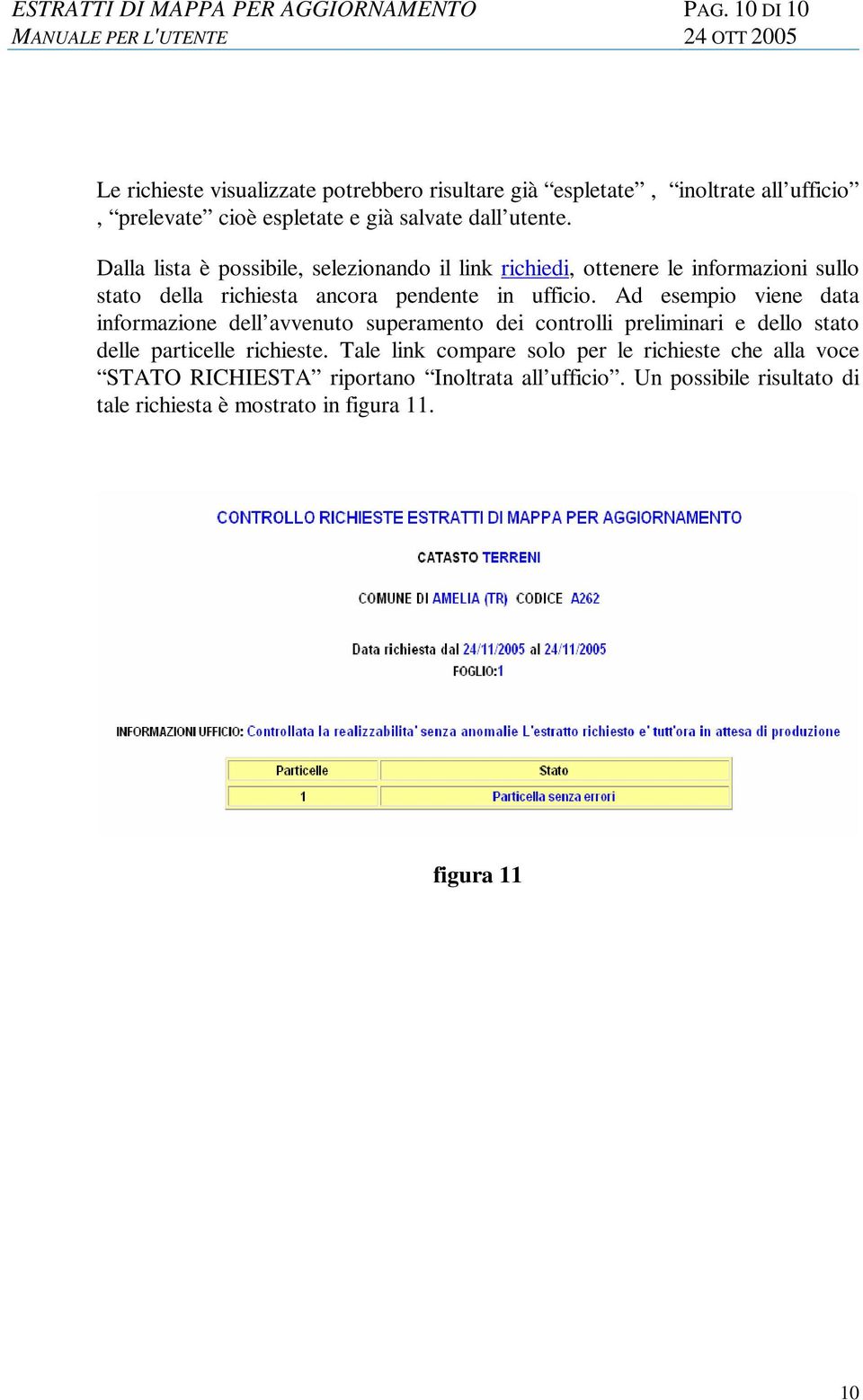 ESTRATTI DI MAPPA PER AGGIORNAMENTO PAG. 10 DI 10
MANUALE PER L'UTENTE 24 OTT 2005

Le richieste visualizzate potrebbero risultare già “espletate” , “inoltrate all’ufficio” , “prelevate” cioè espletate e già salvate dall’utente.

Dalla lista è possibile, selezionando il link richiedi, ottenere le informazioni sullo stato della richiesta ancora pendente in ufficio. Ad esempio viene data informazione dell’avvenuto superamento dei controlli preliminari e dello stato delle particelle richieste. Tale link compare solo per le richieste che alla voce “STATO RICHIESTA” riportano “Inoltrata all’ufficio”. Un possibile risultato di tale richiesta è mostrato in figura 11.

CONTROLLO RICHIESTE ESTRATTI DI MAPPA PER AGGIORNAMENTO

CATASTO TERRENI

COMUNE DI AMELIA (TR) CODICE A262

Data richiesta dal 24/11/2005 al 24/11/2005
FOGLIO:1

INFORMAZIONI UFFICIO: Controllata la realizzabilita' senza anomalie L'estratto richiesto e' tutt'ora in attesa di produzione

| Particelle | Stato |
|---|---|
| 1 | Particella senza errori |

figura 11

10